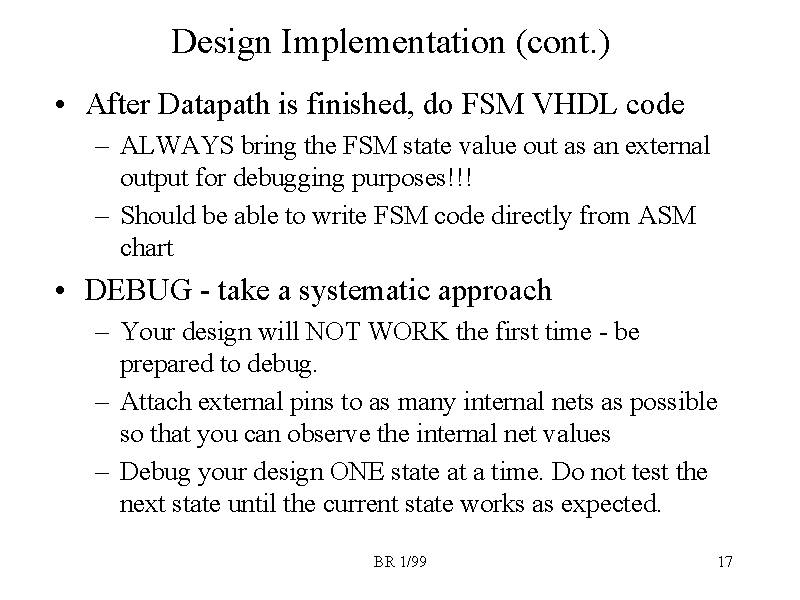 Design Implementation (cont.)

• After Datapath is finished, do FSM VHDL code
– ALWAYS bring the FSM state value out as an external output for debugging purposes!!!
– Should be able to write FSM code directly from ASM chart

• DEBUG - take a systematic approach
– Your design will NOT WORK the first time - be prepared to debug.
– Attach external pins to as many internal nets as possible so that you can observe the internal net values
– Debug your design ONE state at a time. Do not test the next state until the current state works as expected.

BR 1/99

17